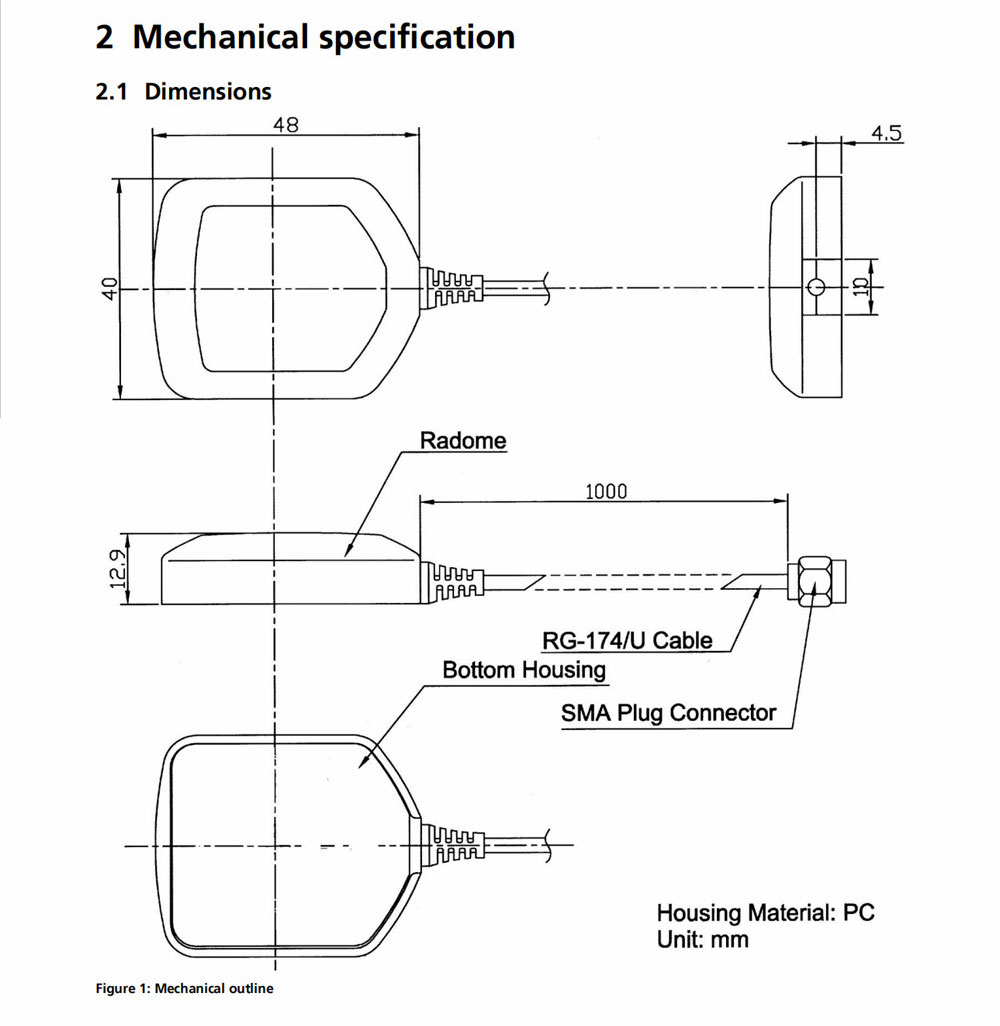 2 Mechanical specification

2.1 Dimensions

48

4.5

40

10

Radome

1000

12.9

RG-174/U Cable

Bottom Housing

SMA Plug Connector

Housing Material: PC
Unit: mm

Figure 1: Mechanical outline